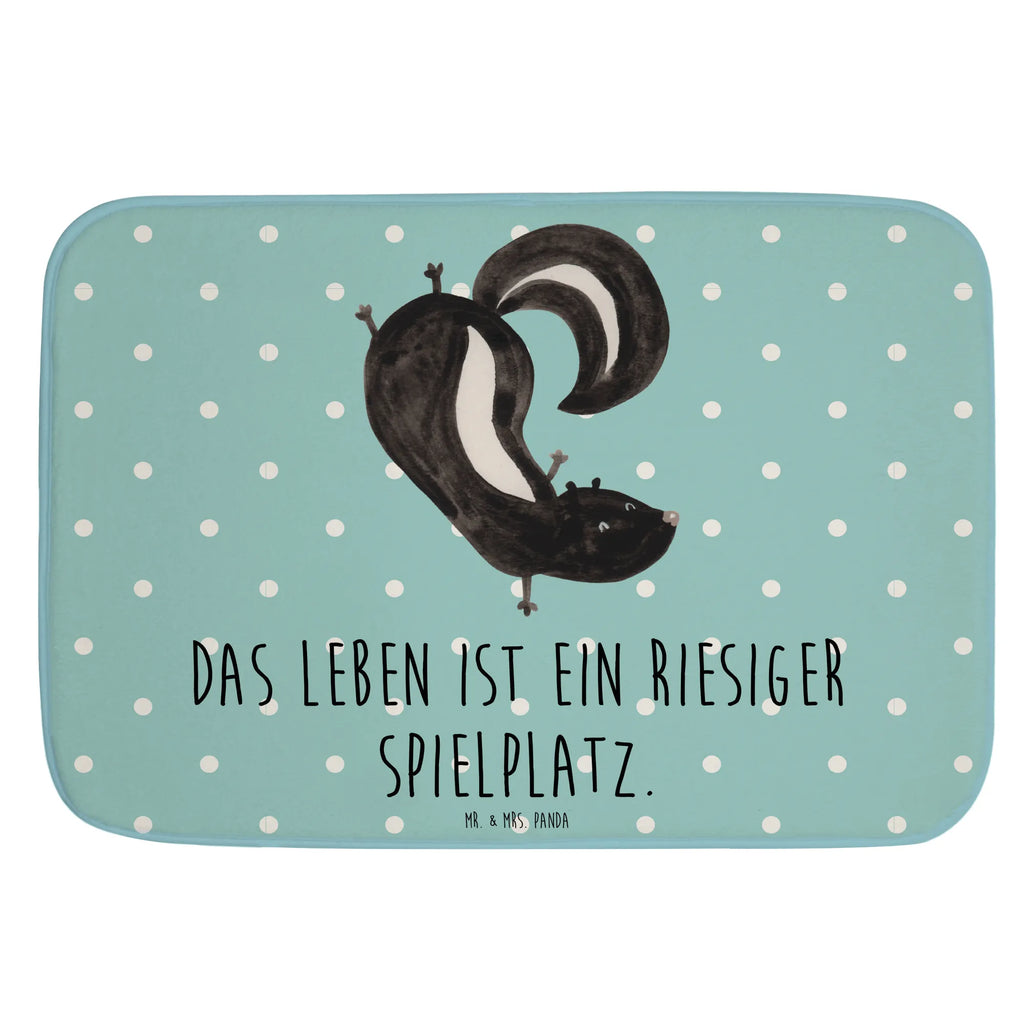 DAS LEBEN IST EIN RIESIGER SPIELPLATZ.

MR. & MRS. PANDA